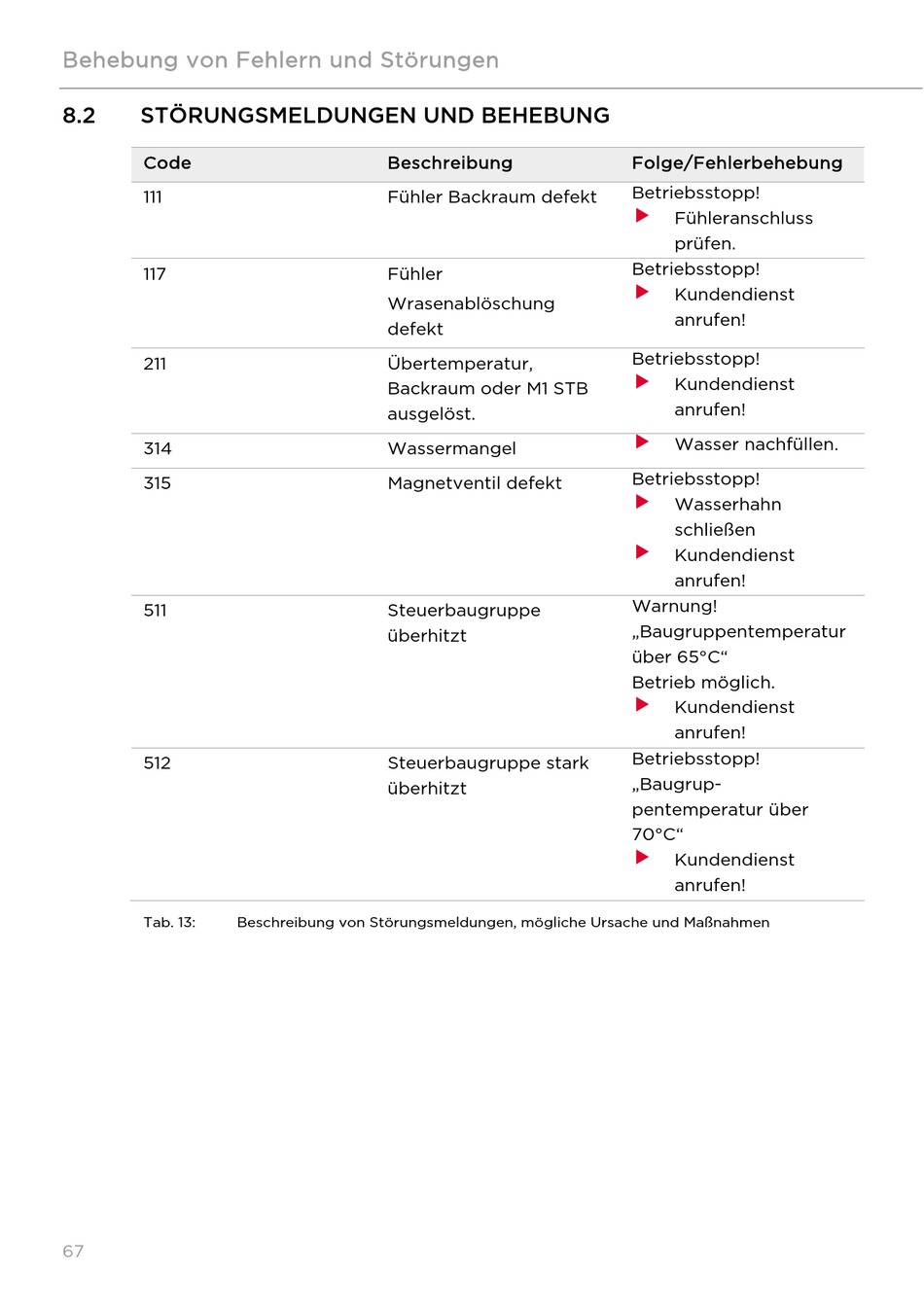 Behebung von Fehlern und Störungen

8.2 STÖRUNGSMELDUNGEN UND BEHEBUNG

| Code | Beschreibung | Folge/Fehlerbehebung |
|---|---|---|
| 111 | Fühler Backraum defekt | Betriebsstopp! ▶ Fühleranschluss prüfen. |
| 117 | Fühler Wrasenablöschung defekt | Betriebsstopp! ▶ Kundendienst anrufen! |
| 211 | Übertemperatur, Backraum oder M1 STB ausgelöst. | Betriebsstopp! ▶ Kundendienst anrufen! |
| 314 | Wassermangel | ▶ Wasser nachfüllen. |
| 315 | Magnetventil defekt | Betriebsstopp! ▶ Wasserhahn schließen ▶ Kundendienst anrufen! |
| 511 | Steuerbaugruppe überhitzt | Warnung! „Baugruppentemperatur über 65°C“ Betrieb möglich. ▶ Kundendienst anrufen! |
| 512 | Steuerbaugruppe stark überhitzt | Betriebsstopp! „Baugruppentemperatur über 70°C“ ▶ Kundendienst anrufen! |

Tab. 13: Beschreibung von Störungsmeldungen, mögliche Ursache und Maßnahmen

67